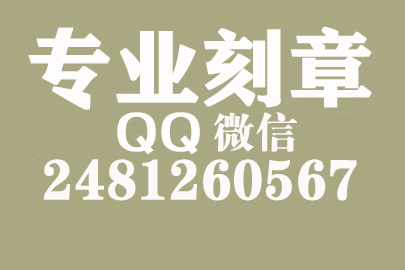 专业刻章
QQ 微信
2481260567